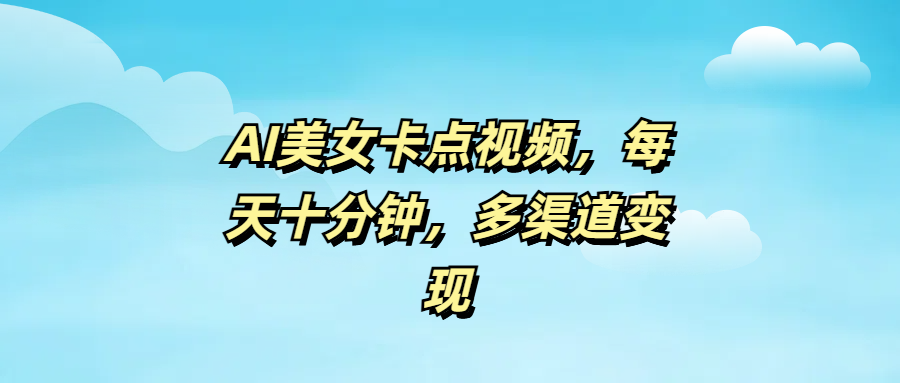 AI美女卡点视频，每天十分钟，多渠道变现